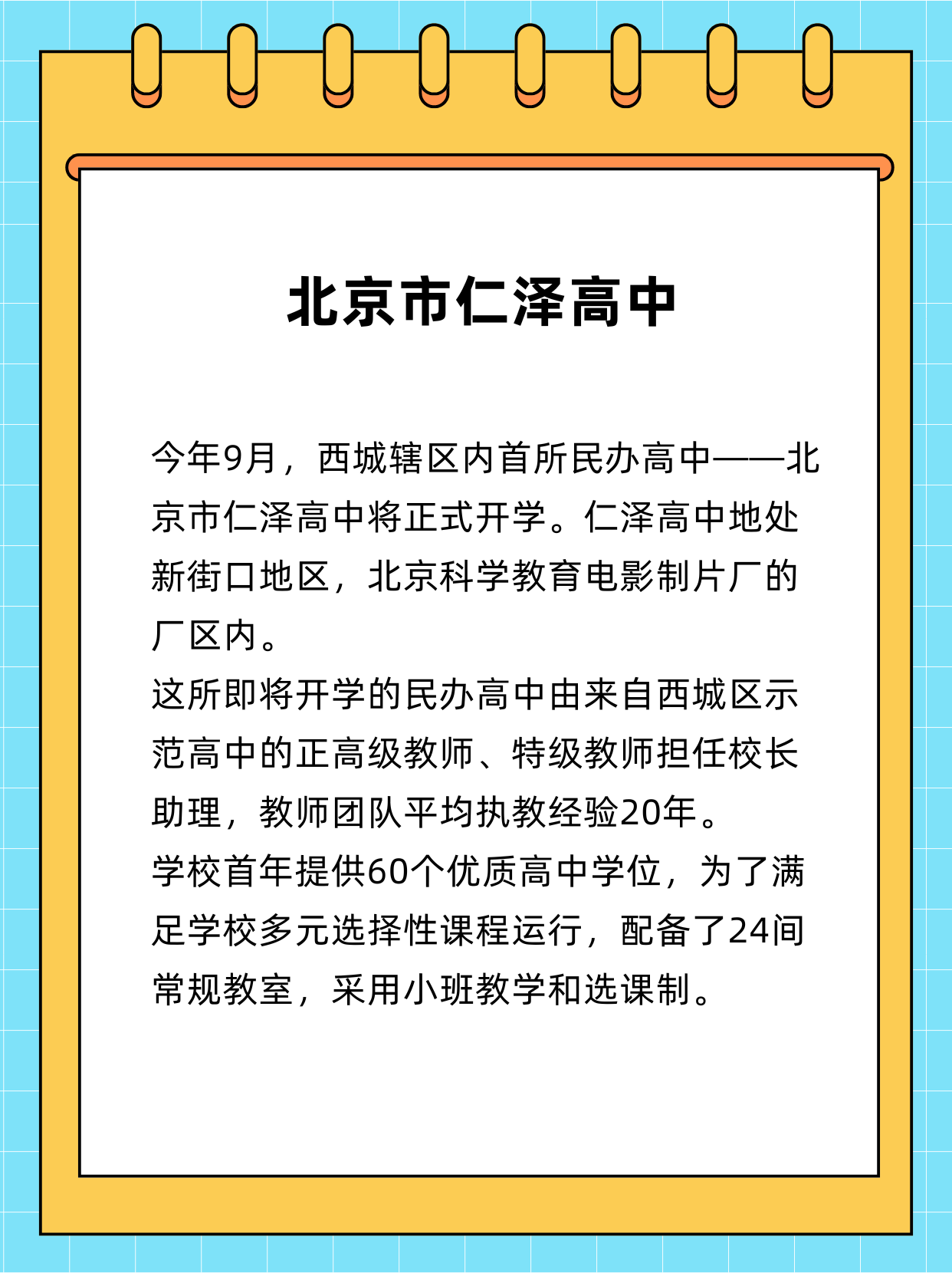 北京市仁泽高中

今年9月，西城辖区内首所民办高中——北京市仁泽高中将正式开学。仁泽高中地处新街口地区，北京科学教育电影制片厂的厂区内。

这所即将开学的民办高中由来自西城区示范高中的正高级教师、特级教师担任校长助理，教师团队平均执教经验20年。

学校首年提供60个优质高中学位，为了满足学校多元选择性课程运行，配备了24间常规教室，采用小班教学和选课制。